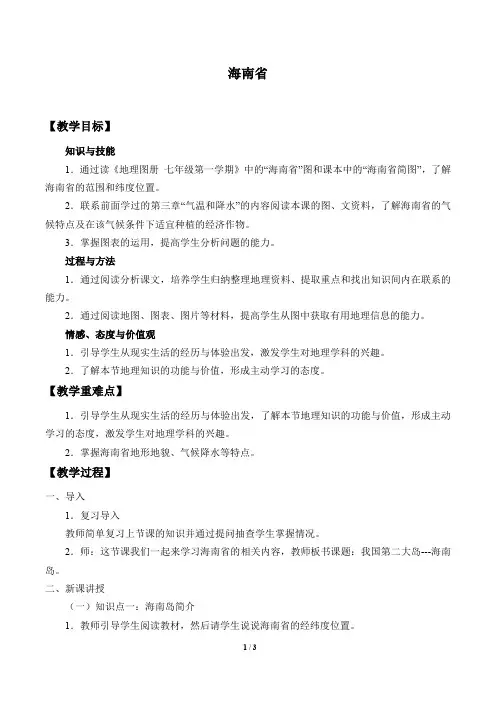 海南省

【教学目标】

知识与技能

1．通过读《地理图册 七年级第一学期》中的“海南省”图和课本中的“海南省简图”，了解海南省的范围和纬度位置。

2．联系前面学过的第三章“气温和降水”的内容阅读本课的图、文资料，了解海南省的气候特点及在该气候条件下适宜种植的经济作物。

3．掌握图表的运用，提高学生分析问题的能力。

过程与方法

1．通过阅读分析课文，培养学生归纳整理地理资料、提取重点和找出知识间内在联系的能力。

2．通过阅读地图、图表、图片等材料，提高学生从图中获取有用地理信息的能力。

情感、态度与价值观

1．引导学生从现实生活的经历与体验出发，激发学生对地理学科的兴趣。

2．了解本节地理知识的功能与价值，形成主动学习的态度。

【教学重难点】

1．引导学生从现实生活的经历与体验出发，了解本节地理知识的功能与价值，形成主动学习的态度，激发学生对地理学科的兴趣。

2．掌握海南省地形地貌、气候降水等特点。

【教学过程】

一、导入

1．复习导入

教师简单复习上节课的知识并通过提问抽查学生掌握情况。

2．师：这节课我们一起来学习海南省的相关内容，教师板书课题：我国第二大岛---海南岛。

二、新课讲授

（一）知识点一：海南岛简介

1．教师引导学生阅读教材，然后请学生说说海南省的经纬度位置。

1 / 3